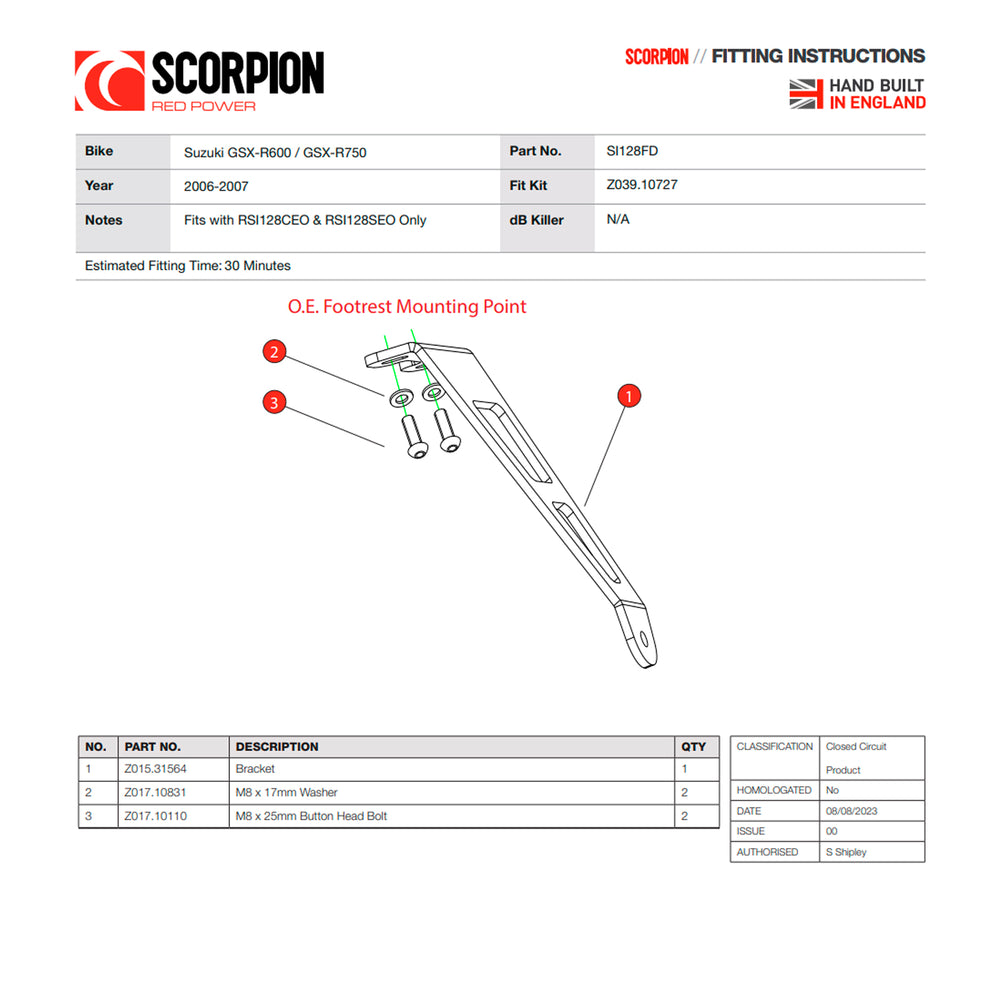 SCORPION
RED POWER

SCORPION // FITTING INSTRUCTIONS
HAND BUILT
IN ENGLAND

| Bike | Suzuki GSX-R600 / GSX-R750 | Part No. | SI128FD |
|---|---|---|---|
| Year | 2006-2007 | Fit Kit | Z039.10727 |
| Notes | Fits with RSI128CEO & RSI128SEO Only | dB Killer | N/A |

Estimated Fitting Time: 30 Minutes

O.E. Footrest Mounting Point

2
3
1

| NO. | PART NO. | DESCRIPTION | QTY |
|---|---|---|---|
| 1 | Z015.31564 | Bracket | 1 |
| 2 | Z017.10831 | M8 x 17mm Washer | 2 |
| 3 | Z017.10110 | M8 x 25mm Button Head Bolt | 2 |

| CLASSIFICATION | Closed Circuit Product |
|---|---|
| HOMOLOGATED | No |
| DATE | 08/08/2023 |
| ISSUE | 00 |
| AUTHORISED | S Shipley |